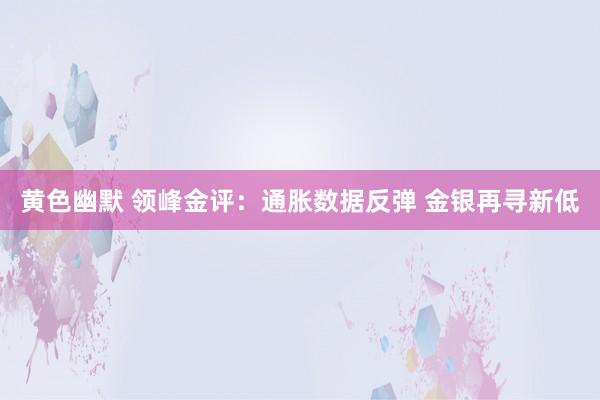 黄色幽默 领峰金评：通胀数据反弹 金银再寻新低